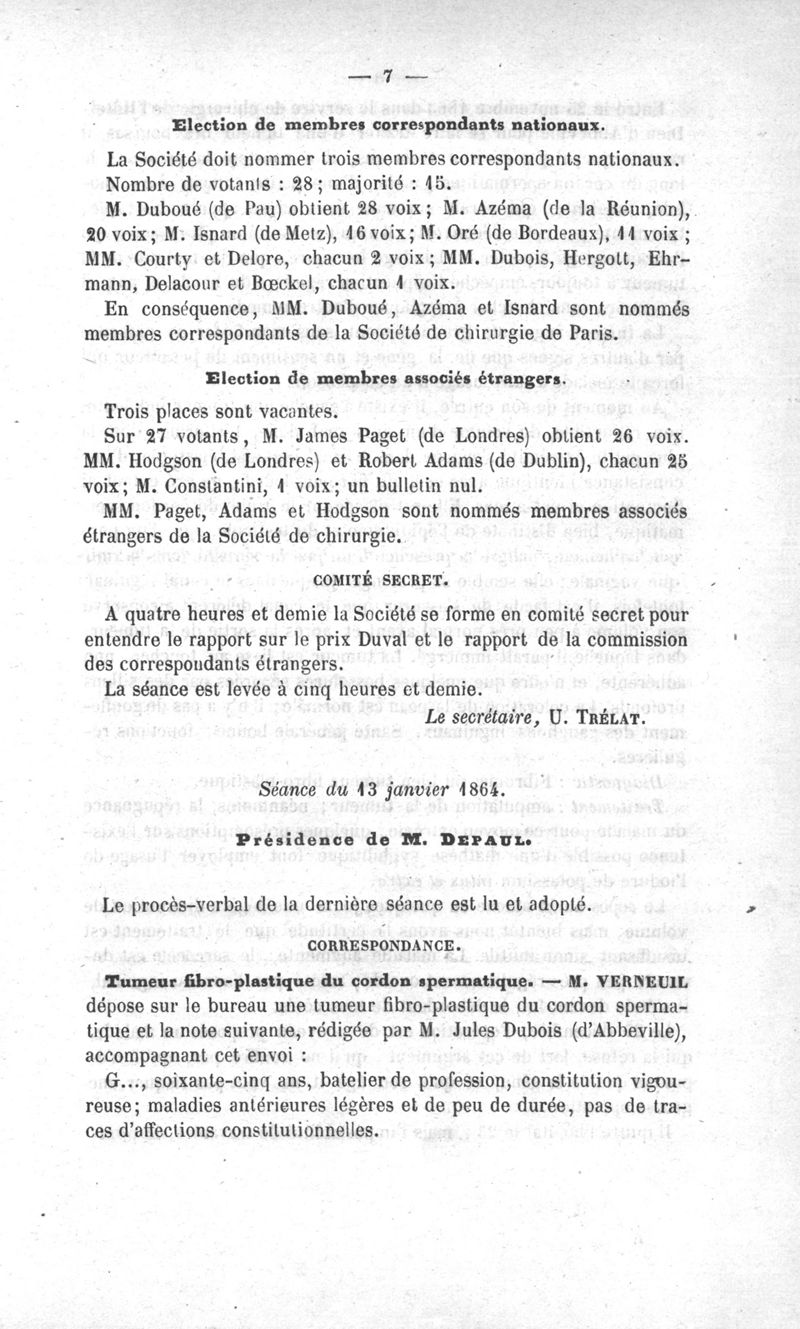 — 7 —

Election de membres correspondants nationaux.

La Société doit nommer trois membres correspondants nationaux. Nombre de votants : 28 ; majorité : 15.

M. Duboué (de Pau) obtient 28 voix ; M. Azéma (de la Réunion), 20 voix ; M. Isnard (de Metz), 16 voix ; M. Oré (de Bordeaux), 11 voix ; MM. Courty et Delore, chacun 2 voix ; MM. Dubois, Hergott, Ehrmann, Delacour et Bœckel, chacun 1 voix.

En conséquence, MM. Duboué, Azéma et Isnard sont nommés membres correspondants de la Société de chirurgie de Paris.

Election de membres associés étrangers.

Trois places sont vacantes.

Sur 27 votants, M. James Paget (de Londres) obtient 26 voix. MM. Hodgson (de Londres) et Robert Adams (de Dublin), chacun 25 voix ; M. Constantini, 1 voix ; un bulletin nul.

MM. Paget, Adams et Hodgson sont nommés membres associés étrangers de la Société de chirurgie.

COMITÉ SECRET.

A quatre heures et demie la Société se forme en comité secret pour entendre le rapport sur le prix Duval et le rapport de la commission des correspondants étrangers.

La séance est levée à cinq heures et demie.

Le secrétaire, U. TRÉLAT.

Séance du 13 janvier 1864.

Présidence de M. DEPAUL.

Le procès-verbal de la dernière séance est lu et adopté.

CORRESPONDANCE.

Tumeur fibro-plastique du cordon spermatique. — M. VERNEUIL dépose sur le bureau une tumeur fibro-plastique du cordon spermatique et la note suivante, rédigée par M. Jules Dubois (d'Abbeville), accompagnant cet envoi :

G..., soixante-cinq ans, batelier de profession, constitution vigoureuse ; maladies antérieures légères et de peu de durée, pas de traces d'affections constitutionnelles.